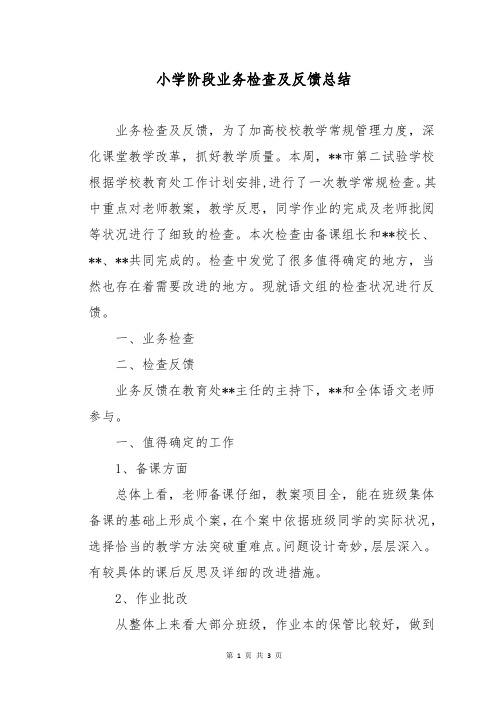 小学阶段业务检查及反馈总结

业务检查及反馈，为了加高校校教学常规管理力度，深化课堂教学改革，抓好教学质量。本周，**市第二试验学校根据学校教育处工作计划安排,进行了一次教学常规检查。其中重点对老师教案，教学反思，同学作业的完成及老师批阅等状况进行了细致的检查。本次检查由备课组长和**校长、**、**共同完成的。检查中发觉了很多值得确定的地方，当然也存在着需要改进的地方。现就语文组的检查状况进行反馈。

一、业务检查

二、检查反馈

业务反馈在教育处**主任的主持下，**和全体语文老师参与。

一、值得确定的工作

1、备课方面

总体上看，老师备课仔细，教案项目全，能在班级集体备课的基础上形成个案，在个案中依据班级同学的实际状况，选择恰当的教学方法突破重难点。问题设计奇妙，层层深入。有较具体的课后反思及详细的改进措施。

2、作业批改

从整体上来看大部分班级，作业本的保管比较好，做到

第 1 页 共 3 页